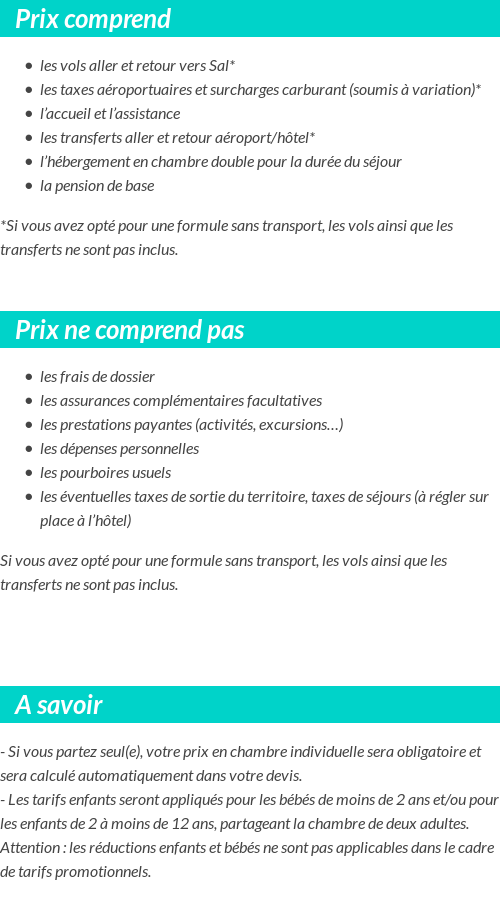 Prix comprend

- les vols aller et retour vers Sal*
- les taxes aéroportuaires et surcharges carburant (soumis à variation)*
- l'accueil et l'assistance
- les transferts aller et retour aéroport/hôtel*
- l'hébergement en chambre double pour la durée du séjour
- la pension de base

*Si vous avez opté pour une formule sans transport, les vols ainsi que les transferts ne sont pas inclus.

Prix ne comprend pas

- les frais de dossier
- les assurances complémentaires facultatives
- les prestations payantes (activités, excursions…)
- les dépenses personnelles
- les pourboires usuels
- les éventuelles taxes de sortie du territoire, taxes de séjours (à régler sur place à l'hôtel)

Si vous avez opté pour une formule sans transport, les vols ainsi que les transferts ne sont pas inclus.

A savoir

- Si vous partez seul(e), votre prix en chambre individuelle sera obligatoire et sera calculé automatiquement dans votre devis.
- Les tarifs enfants seront appliqués pour les bébés de moins de 2 ans et/ou pour les enfants de 2 à moins de 12 ans, partageant la chambre de deux adultes.
Attention : les réductions enfants et bébés ne sont pas applicables dans le cadre de tarifs promotionnels.